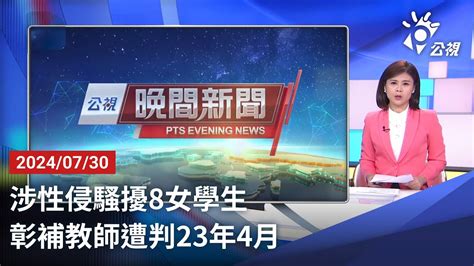 公視

公視 晚間新聞
PTS EVENING NEWS

2024/07/30
涉性侵騷擾8女學生
彰補教師遭判23年4月